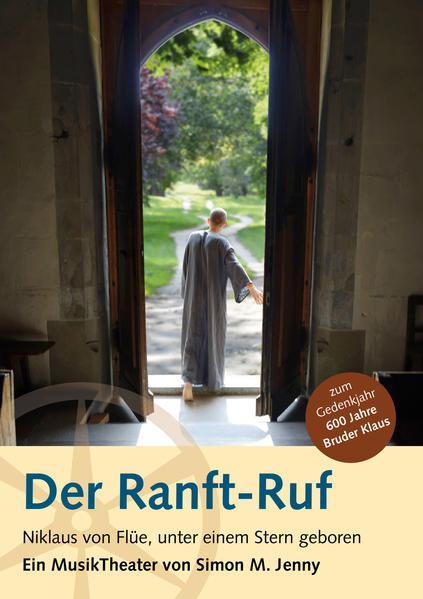 zum Gedenkjahr 600 Jahre Bruder Klaus

Der Ranft-Ruf

Niklaus von Flüe, unter einem Stern geboren

Ein MusikTheater von Simon M. Jenny